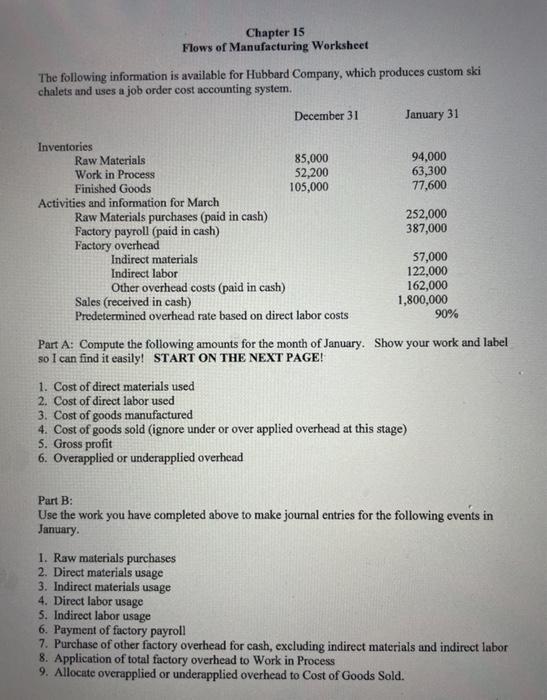 Chapter 15
Flows of Manufacturing Worksheet

The following information is available for Hubbard Company, which produces custom ski chalets and uses a job order cost accounting system.

| | December 31 | January 31 |
|---|---|---|
| Inventories | | |
| Raw Materials | 85,000 | 94,000 |
| Work in Process | 52,200 | 63,300 |
| Finished Goods | 105,000 | 77,600 |
| Activities and information for March | | |
| Raw Materials purchases (paid in cash) | | 252,000 |
| Factory payroll (paid in cash) | | 387,000 |
| Factory overhead | | |
| Indirect materials | | 57,000 |
| Indirect labor | | 122,000 |
| Other overhead costs (paid in cash) | | 162,000 |
| Sales (received in cash) | | 1,800,000 |
| Predetermined overhead rate based on direct labor costs | | 90% |

Part A: Compute the following amounts for the month of January. Show your work and label so I can find it easily! START ON THE NEXT PAGE!

1. Cost of direct materials used
2. Cost of direct labor used
3. Cost of goods manufactured
4. Cost of goods sold (ignore under or over applied overhead at this stage)
5. Gross profit
6. Overapplied or underapplied overhead

Part B:
Use the work you have completed above to make journal entries for the following events in January.

1. Raw materials purchases
2. Direct materials usage
3. Indirect materials usage
4. Direct labor usage
5. Indirect labor usage
6. Payment of factory payroll
7. Purchase of other factory overhead for cash, excluding indirect materials and indirect labor
8. Application of total factory overhead to Work in Process
9. Allocate overapplied or underapplied overhead to Cost of Goods Sold.